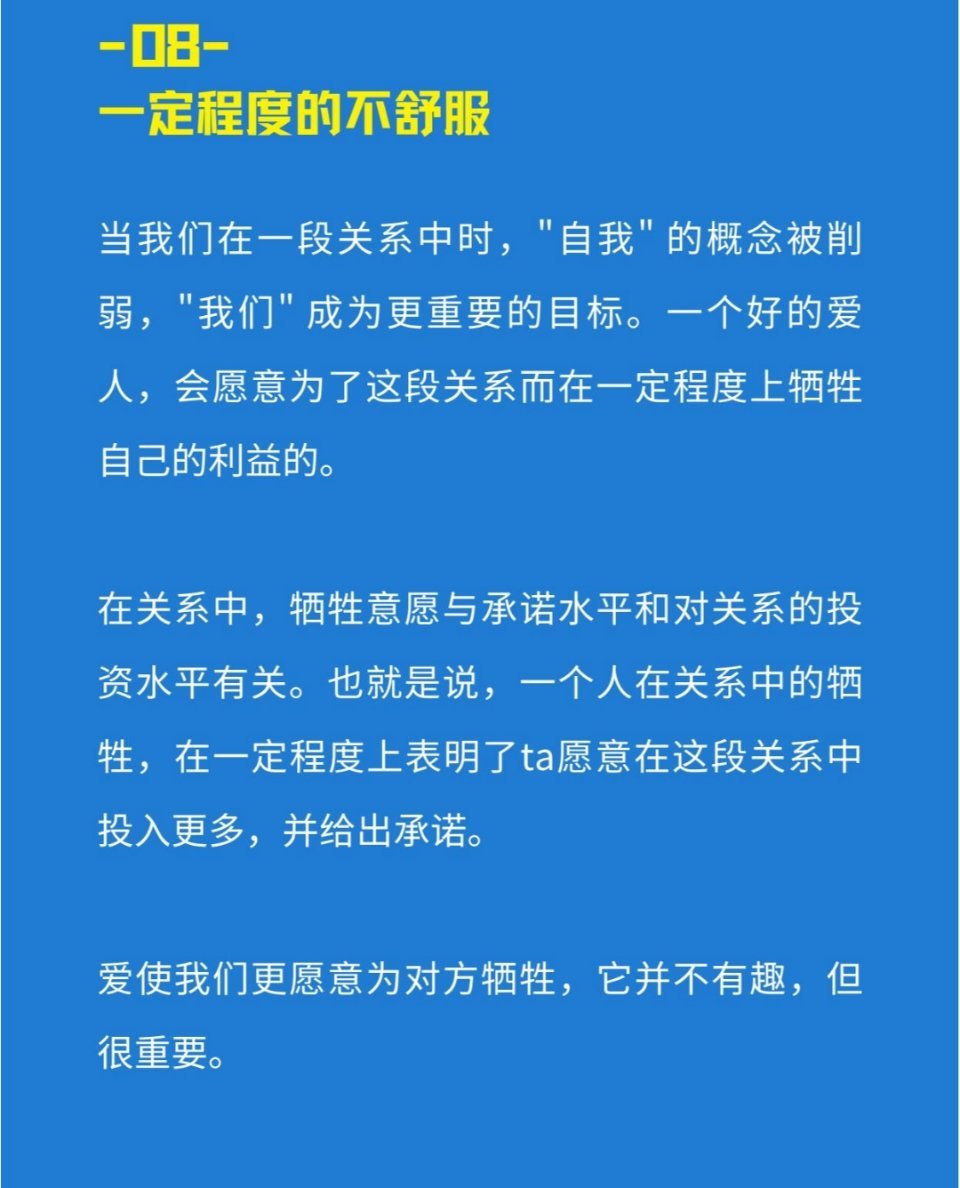 -08-
一定程度的不舒服

当我们在一段关系中时，"自我"的概念被削弱，"我们"成为更重要的目标。一个好的爱人，会愿意为了这段关系而在一定程度上牺牲自己的利益的。

在关系中，牺牲意愿与承诺水平和对关系的投资水平有关。也就是说，一个人在关系中的牺牲，在一定程度上表明了ta愿意在这段关系中投入更多，并给出承诺。

爱使我们更愿意为对方牺牲，它并不有趣，但很重要。